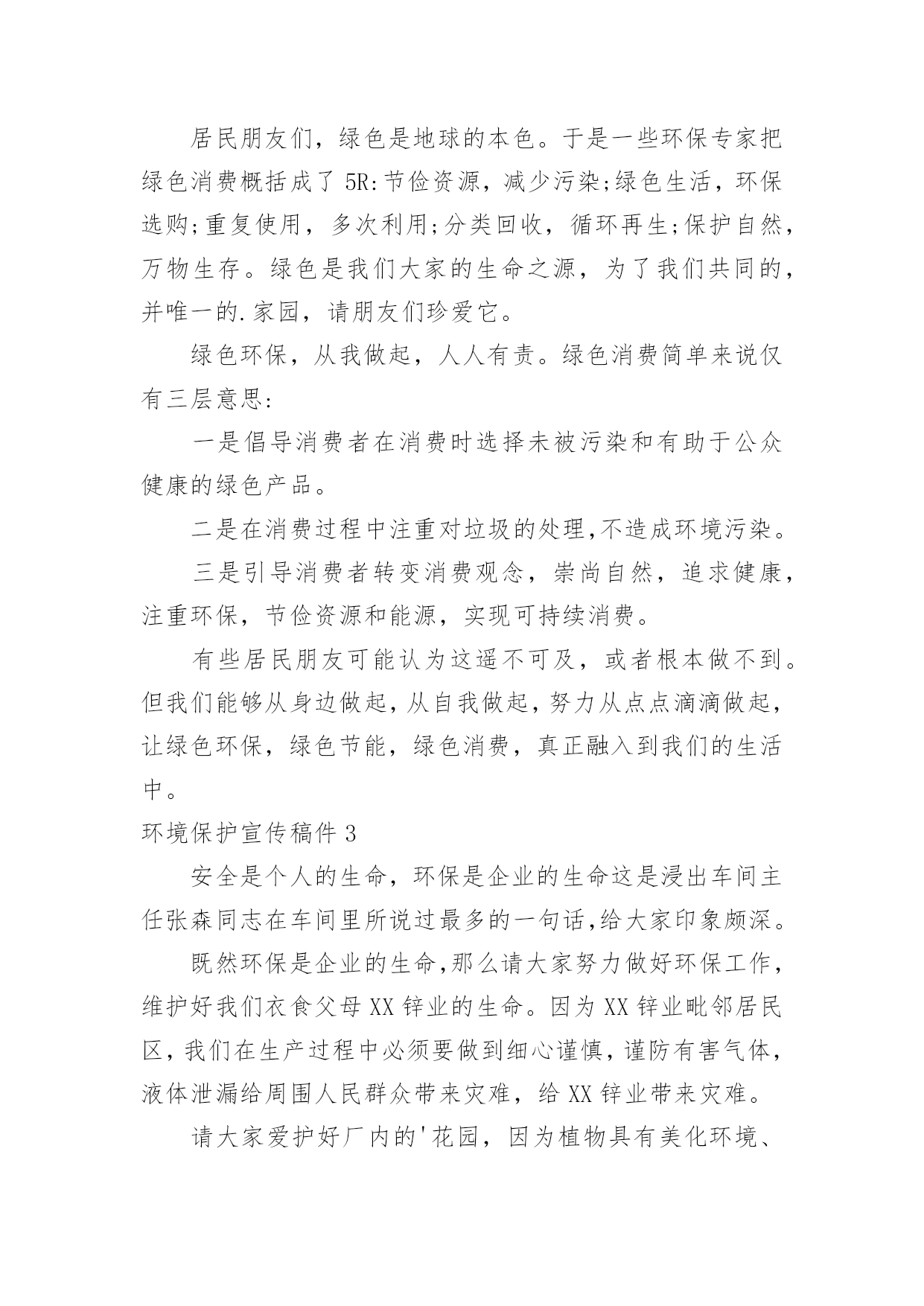 居民朋友们，绿色是地球的本色。于是一些环保专家把绿色消费概括成了 5R:节俭资源，减少污染;绿色生活，环保选购;重复使用，多次利用;分类回收，循环再生;保护自然，万物生存。绿色是我们大家的生命之源，为了我们共同的，并唯一的.家园，请朋友们珍爱它。

绿色环保，从我做起，人人有责。绿色消费简单来说仅有三层意思:

一是倡导消费者在消费时选择未被污染和有助于公众健康的绿色产品。

二是在消费过程中注重对垃圾的处理,不造成环境污染。

三是引导消费者转变消费观念，崇尚自然，追求健康，注重环保，节俭资源和能源，实现可持续消费。

有些居民朋友可能认为这遥不可及，或者根本做不到。但我们能够从身边做起，从自我做起，努力从点点滴滴做起，让绿色环保，绿色节能，绿色消费，真正融入到我们的生活中。

环境保护宣传稿件 3

安全是个人的生命，环保是企业的生命这是浸出车间主任张森同志在车间里所说过最多的一句话,给大家印象颇深。

既然环保是企业的生命,那么请大家努力做好环保工作,维护好我们衣食父母 XX 锌业的生命。因为 XX 锌业毗邻居民区,我们在生产过程中必须要做到细心谨慎,谨防有害气体,液体泄漏给周围人民群众带来灾难，给 XX 锌业带来灾难。

请大家爱护好厂内的'花园，因为植物具有美化环境、